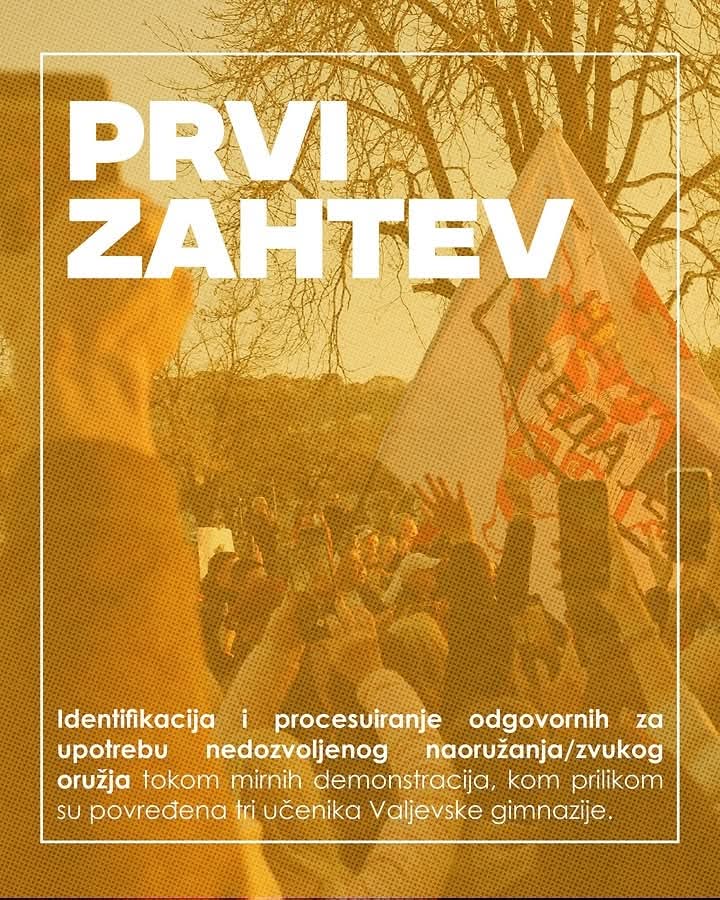 PRVI
ZAHTEV

Identifikacija i procesuiranje odgovornih za upotrebu nedozvoljenog naoružanja/zvukog oružja tokom mirnih demonstracija, kom prilikom su povređena tri učenika Valjevske gimnazije.